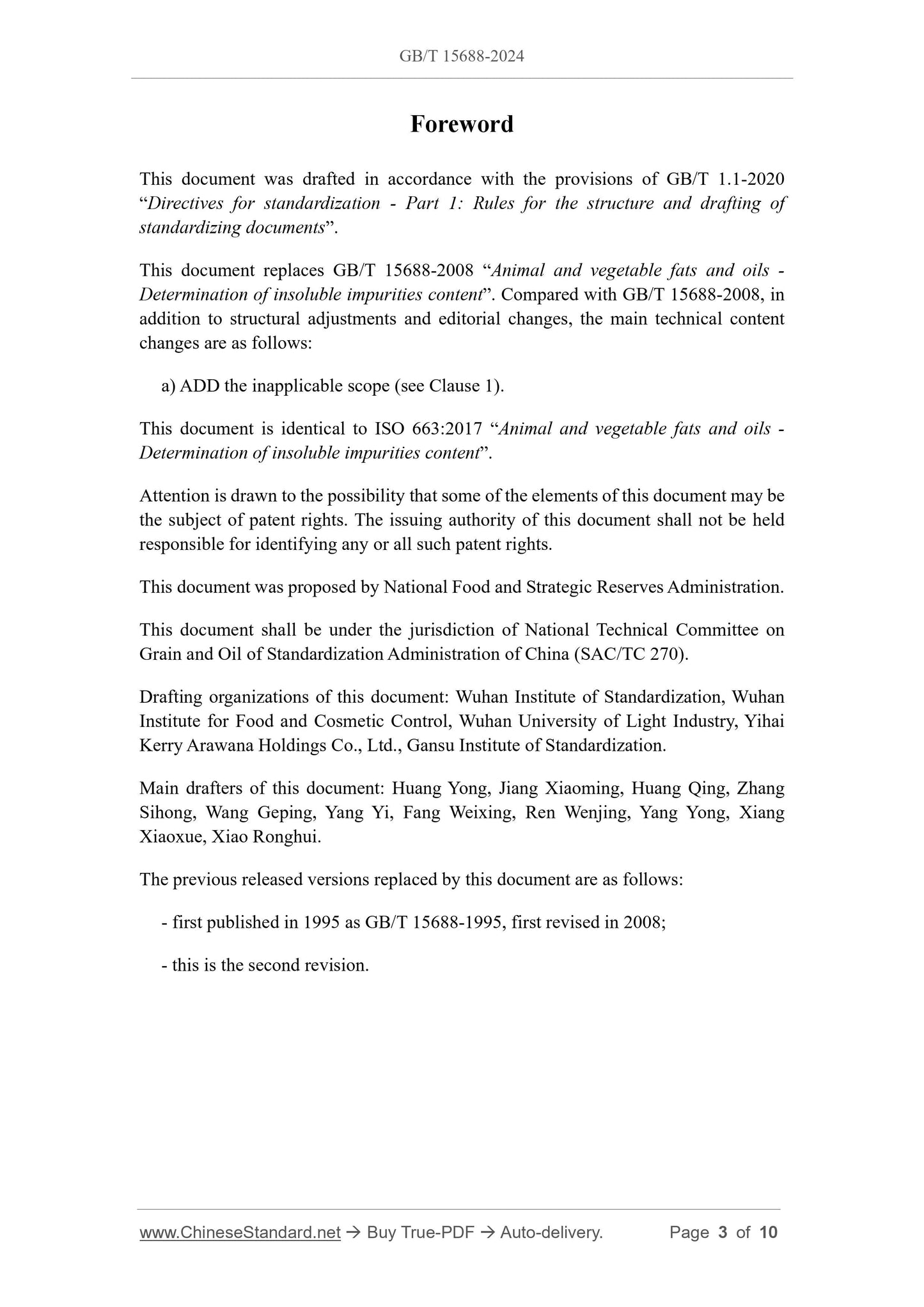 GB/T 15688-2024

Foreword

This document was drafted in accordance with the provisions of GB/T 1.1-2020 “Directives for standardization - Part 1: Rules for the structure and drafting of standardizing documents”.

This document replaces GB/T 15688-2008 “Animal and vegetable fats and oils - Determination of insoluble impurities content”. Compared with GB/T 15688-2008, in addition to structural adjustments and editorial changes, the main technical content changes are as follows:

a) ADD the inapplicable scope (see Clause 1).

This document is identical to ISO 663:2017 “Animal and vegetable fats and oils - Determination of insoluble impurities content”.

Attention is drawn to the possibility that some of the elements of this document may be the subject of patent rights. The issuing authority of this document shall not be held responsible for identifying any or all such patent rights.

This document was proposed by National Food and Strategic Reserves Administration.

This document shall be under the jurisdiction of National Technical Committee on Grain and Oil of Standardization Administration of China (SAC/TC 270).

Drafting organizations of this document: Wuhan Institute of Standardization, Wuhan Institute for Food and Cosmetic Control, Wuhan University of Light Industry, Yihai Kerry Arawana Holdings Co., Ltd., Gansu Institute of Standardization.

Main drafters of this document: Huang Yong, Jiang Xiaoming, Huang Qing, Zhang Sihong, Wang Geping, Yang Yi, Fang Weixing, Ren Wenjing, Yang Yong, Xiang Xiaoxue, Xiao Ronghui.

The previous released versions replaced by this document are as follows:

- first published in 1995 as GB/T 15688-1995, first revised in 2008;

- this is the second revision.

www.ChineseStandard.net → Buy True-PDF → Auto-delivery. Page 3 of 10